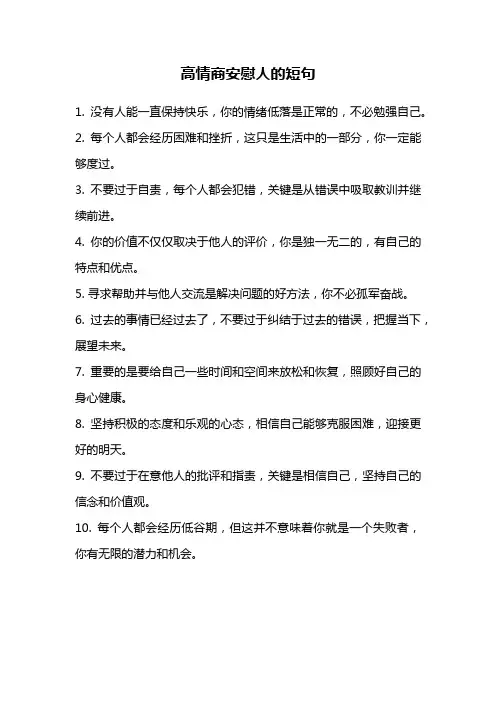 高情商安慰人的短句

1. 没有人能一直保持快乐，你的情绪低落是正常的，不必勉强自己。

2. 每个人都会经历困难和挫折，这只是生活中的一部分，你一定能够度过。

3. 不要过于自责，每个人都会犯错，关键是从错误中吸取教训并继续前进。

4. 你的价值不仅仅取决于他人的评价，你是独一无二的，有自己的特点和优点。

5. 寻求帮助并与他人交流是解决问题的好方法，你不必孤军奋战。

6. 过去的事情已经过去了，不要过于纠结于过去的错误，把握当下，展望未来。

7. 重要的是要给自己一些时间和空间来放松和恢复，照顾好自己的身心健康。

8. 坚持积极的态度和乐观的心态，相信自己能够克服困难，迎接更好的明天。

9. 不要过于在意他人的批评和指责，关键是相信自己，坚持自己的信念和价值观。

10. 每个人都会经历低谷期，但这并不意味着你就是一个失败者，你有无限的潜力和机会。